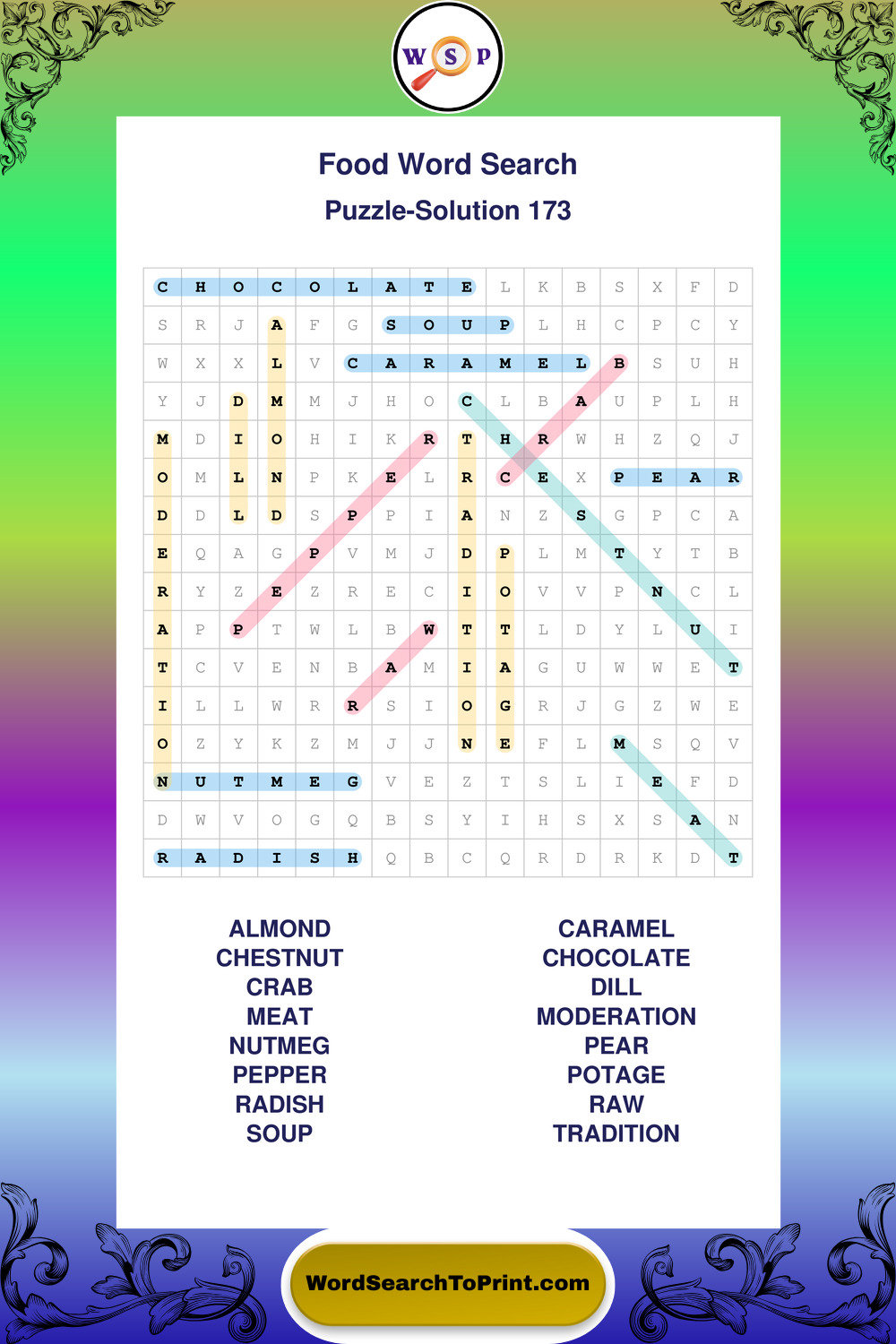 W S P

Food Word Search

Puzzle-Solution 173

| C | H | O | C | O | L | A | T | E | L | K | B | S | X | F | D |
|---|---|---|---|---|---|---|---|---|---|---|---|---|---|---|---|
| S | R | J | A | F | G | S | O | U | P | L | H | C | P | C | Y |
| W | X | X | L | V | C | A | R | A | M | E | L | B | S | U | H |
| Y | J | D | M | M | J | H | O | C | L | B | A | U | P | L | H |
| M | D | I | O | H | I | K | R | T | H | R | W | H | Z | Q | J |
| O | M | L | N | P | K | E | L | R | C | E | X | P | E | A | R |
| D | D | L | D | S | P | P | I | A | N | Z | S | G | P | C | A |
| E | Q | A | G | P | V | M | J | D | P | L | M | T | Y | T | B |
| R | Y | Z | E | Z | R | E | C | I | O | V | V | P | N | C | L |
| A | P | P | T | W | L | B | W | T | T | L | D | Y | L | U | I |
| T | C | V | E | N | B | A | M | I | A | G | U | W | W | E | T |
| I | L | L | W | R | R | S | I | O | G | R | J | G | Z | W | E |
| O | Z | Y | K | Z | M | J | J | N | E | F | L | M | S | Q | V |
| N | U | T | M | E | G | V | E | Z | T | S | L | I | E | F | D |
| D | W | V | O | G | Q | B | S | Y | I | H | S | X | S | A | N |
| R | A | D | I | S | H | Q | B | C | Q | R | D | R | K | D | T |

ALMOND
CHESTNUT
CRAB
MEAT
NUTMEG
PEPPER
RADISH
SOUP

CARAMEL
CHOCOLATE
DILL
MODERATION
PEAR
POTAGE
RAW
TRADITION

WordSearchToPrint.com